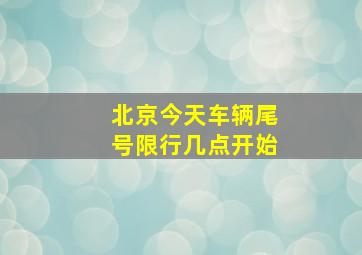 北京今天车辆尾号限行几点开始